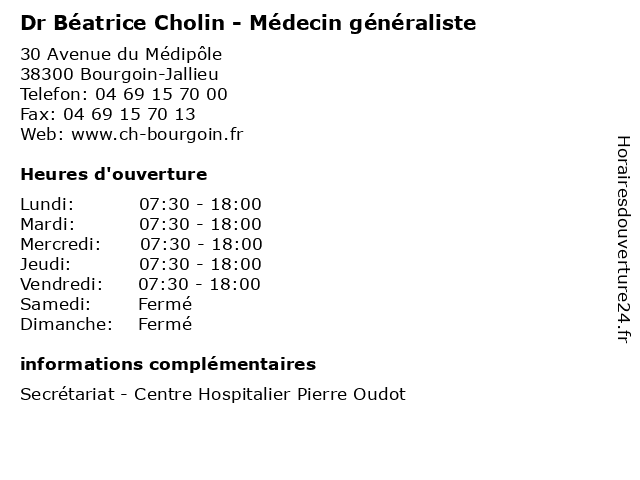 Dr Béatrice Cholin - Médecin généraliste

30 Avenue du Médipôle
38300 Bourgoin-Jallieu
Telefon: 04 69 15 70 00
Fax: 04 69 15 70 13
Web: www.ch-bourgoin.fr

Heures d'ouverture

| | |
|---|---|
| Lundi: | 07:30 - 18:00 |
| Mardi: | 07:30 - 18:00 |
| Mercredi: | 07:30 - 18:00 |
| Jeudi: | 07:30 - 18:00 |
| Vendredi: | 07:30 - 18:00 |
| Samedi: | Fermé |
| Dimanche: | Fermé |

informations complémentaires

Secrétariat - Centre Hospitalier Pierre Oudot

Horairesdouverture24.fr